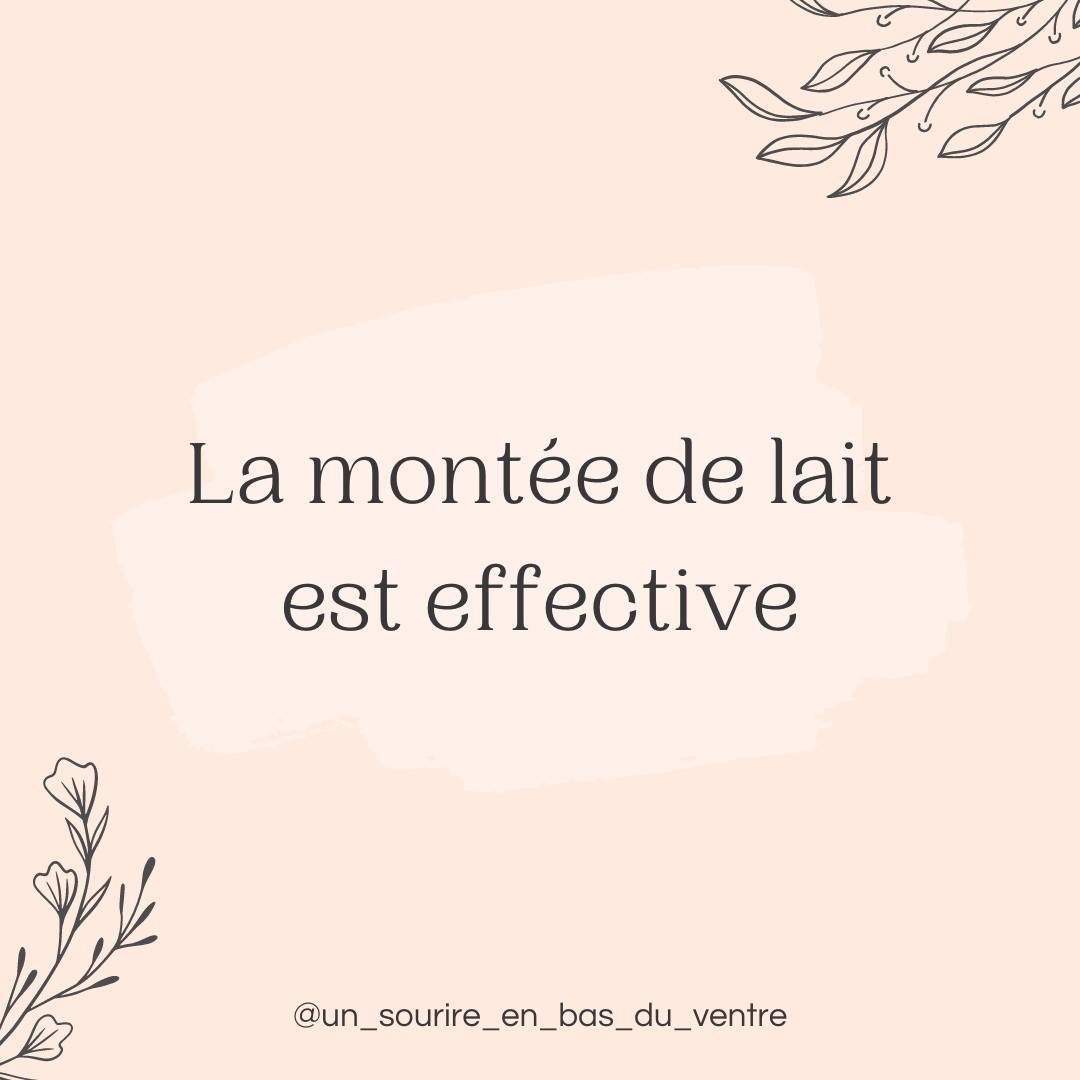 La montée de lait est effective

@un_sourire_en_bas_du_ventre